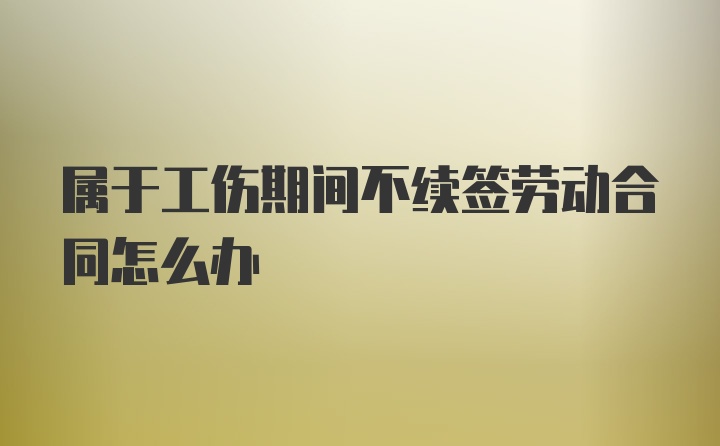 属于工伤期间不续签劳动合同怎么办